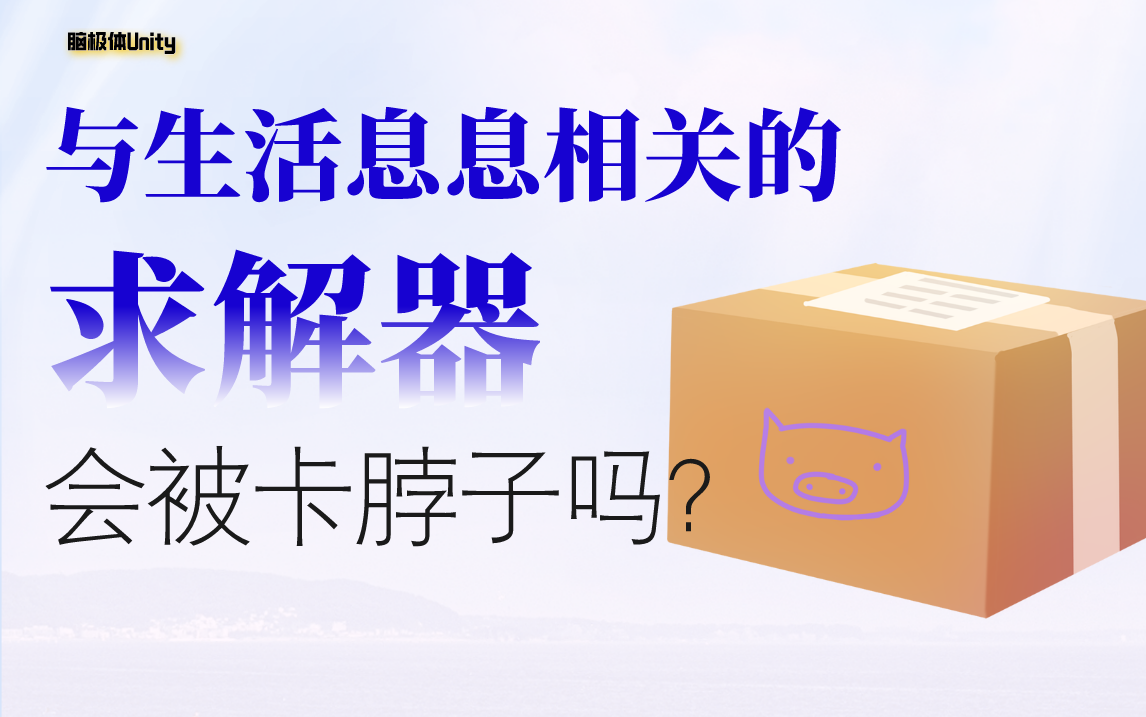 脑极体Unity

与生活息息相关的

求解器

会被卡脖子吗?